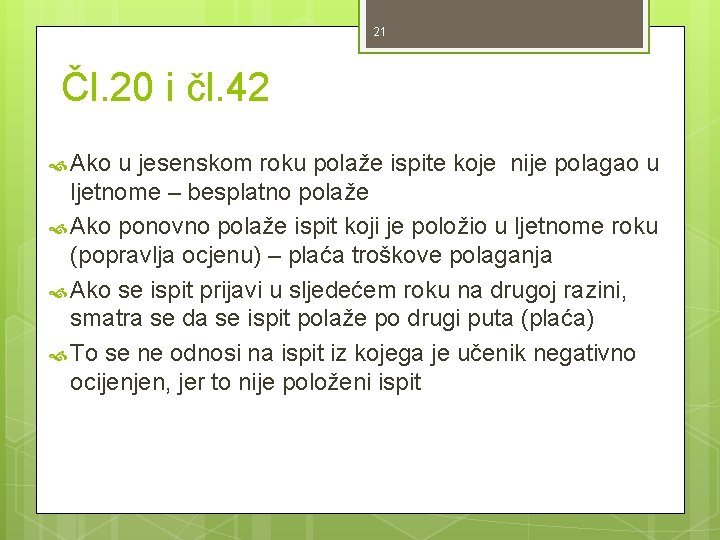 21

Čl.20 i čl.42

Ako u jesenskom roku polaže ispite koje nije polagao u ljetnome – besplatno polaže

Ako ponovno polaže ispit koji je položio u ljetnome roku (popravlja ocjenu) – plaća troškove polaganja

Ako se ispit prijavi u sljedećem roku na drugoj razini, smatra se da se ispit polaže po drugi puta (plaća)

To se ne odnosi na ispit iz kojega je učenik negativno ocijenjen, jer to nije položeni ispit